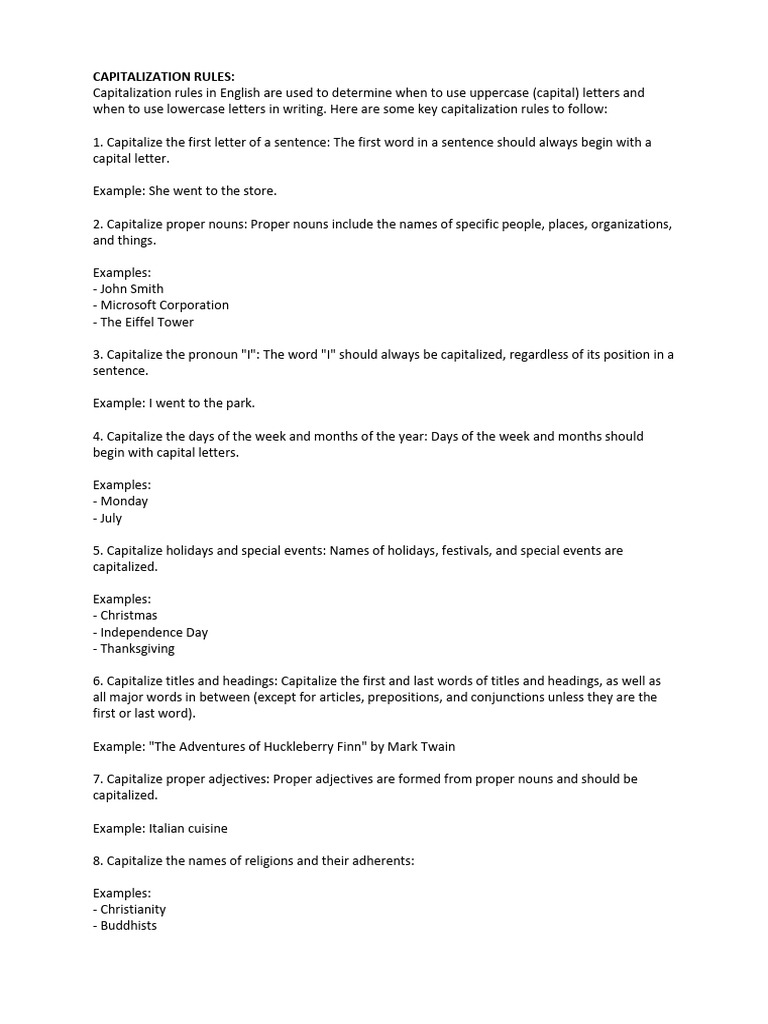 CAPITALIZATION RULES:
Capitalization rules in English are used to determine when to use uppercase (capital) letters and when to use lowercase letters in writing. Here are some key capitalization rules to follow:

1. Capitalize the first letter of a sentence: The first word in a sentence should always begin with a capital letter.

Example: She went to the store.

2. Capitalize proper nouns: Proper nouns include the names of specific people, places, organizations, and things.

Examples:
- John Smith
- Microsoft Corporation
- The Eiffel Tower

3. Capitalize the pronoun "I": The word "I" should always be capitalized, regardless of its position in a sentence.

Example: I went to the park.

4. Capitalize the days of the week and months of the year: Days of the week and months should begin with capital letters.

Examples:
- Monday
- July

5. Capitalize holidays and special events: Names of holidays, festivals, and special events are capitalized.

Examples:
- Christmas
- Independence Day
- Thanksgiving

6. Capitalize titles and headings: Capitalize the first and last words of titles and headings, as well as all major words in between (except for articles, prepositions, and conjunctions unless they are the first or last word).

Example: "The Adventures of Huckleberry Finn" by Mark Twain

7. Capitalize proper adjectives: Proper adjectives are formed from proper nouns and should be capitalized.

Example: Italian cuisine

8. Capitalize the names of religions and their adherents:

Examples:
- Christianity
- Buddhists